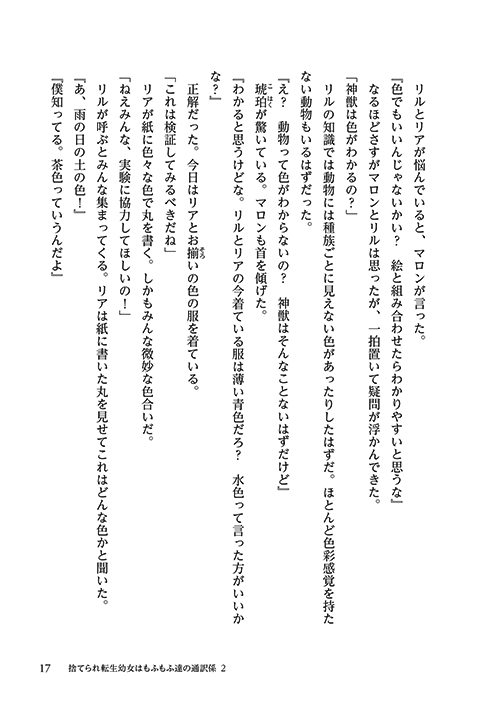 リルとリアが悩んでいると、マロンが言った。

『色でもいいんじゃないかい？　絵と組み合わせたらわかりやすいと思うな』

なるほどさすがマロンとリルは思ったが、一拍置いて疑問が浮かんできた。

『神獣は色がわかるの？』

リルの知識では動物には種族ごとに見えない色があったりしたはずだ。ほとんど色彩感覚を持たない動物もいるはずだった。

『え？　動物って色がわからないの？　神獣はそんなことないはずだけど』

琥珀が驚いている。マロンも首を傾げた。

『わかると思うけどな。リルとリアの今着ている服は薄い青色だろ？　水色って言った方がいいかな？』

正解だった。今日はリアとお揃いの色の服を着ている。

「これは検証してみるべきだね」

リアが紙に色々な色で丸を書く。しかもみんな微妙な色合いだ。

「ねえみんな、実験に協力してほしいの！」

リルが呼ぶとみんな集まってくる。リアは紙に書いた丸を見せてこれはどんな色かと聞いた。

『あ、雨の日の土の色！』

『僕知ってる。茶色っていうんだよ』

17　捨てられ転生幼女はもふもふ達の通訳係 2